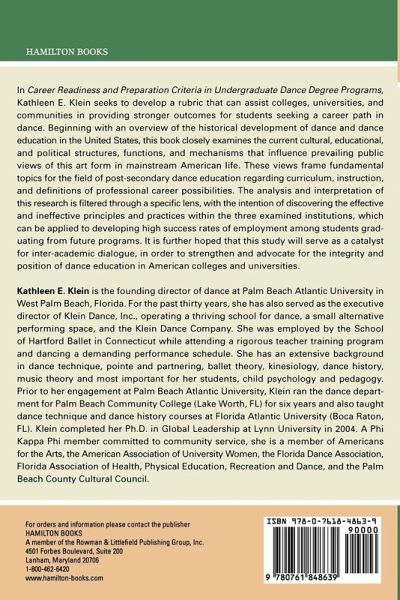 HAMILTON BOOKS

In Career Readiness and Preparation Criteria in Undergraduate Dance Degree Programs, Kathleen E. Klein seeks to develop a rubric that can assist colleges, universities, and communities in providing stronger outcomes for students seeking a career path in dance. Beginning with an overview of the historical development of dance and dance education in the United States, this book closely examines the current cultural, educational, and political structures, functions, and mechanisms that influence prevailing public views of this art form in mainstream American life. These views frame fundamental topics for the field of post-secondary dance education regarding curriculum, instruction, and definitions of professional career possibilities. The analysis and interpretation of this research is filtered through a specific lens, with the intention of discovering the effective and ineffective principles and practices within the three examined institutions, which can be applied to developing high success rates of employment among students graduating from future programs. It is further hoped that this study will serve as a catalyst for inter-academic dialogue, in order to strengthen and advocate for the integrity and position of dance education in American colleges and universities.

Kathleen E. Klein is the founding director of dance at Palm Beach Atlantic University in West Palm Beach, Florida. For the past thirty years, she has also served as the executive director of Klein Dance, Inc., operating a thriving school for dance, a small alternative performing space, and the Klein Dance Company. She was employed by the School of Hartford Ballet in Connecticut while attending a rigorous teacher training program and dancing a demanding performance schedule. She has an extensive background in dance technique, pointe and partnering, ballet theory, kinesiology, dance history, music theory and most important for her students, child psychology and pedagogy. Prior to her engagement at Palm Beach Atlantic University, Klein ran the dance department for Palm Beach Community College (Lake Worth, FL) for six years and also taught dance technique and dance history courses at Florida Atlantic University (Boca Raton, FL). Klein completed her Ph.D. in Global Leadership at Lynn University in 2004. A Phi Kappa Phi member committed to community service, she is a member of Americans for the Arts, the American Association of University Women, the Florida Dance Association, Florida Association of Health, Physical Education, Recreation and Dance, and the Palm Beach County Cultural Council.

For orders and information please contact the publisher
HAMILTON BOOKS
A member of the Rowman & Littlefield Publishing Group, Inc.
4501 Forbes Boulevard, Suite 200
Lanham, Maryland 20706
1-800-462-6420
www.hamilton-books.com

ISBN 978-0-7618-4863-9
90000
9 780761 848639